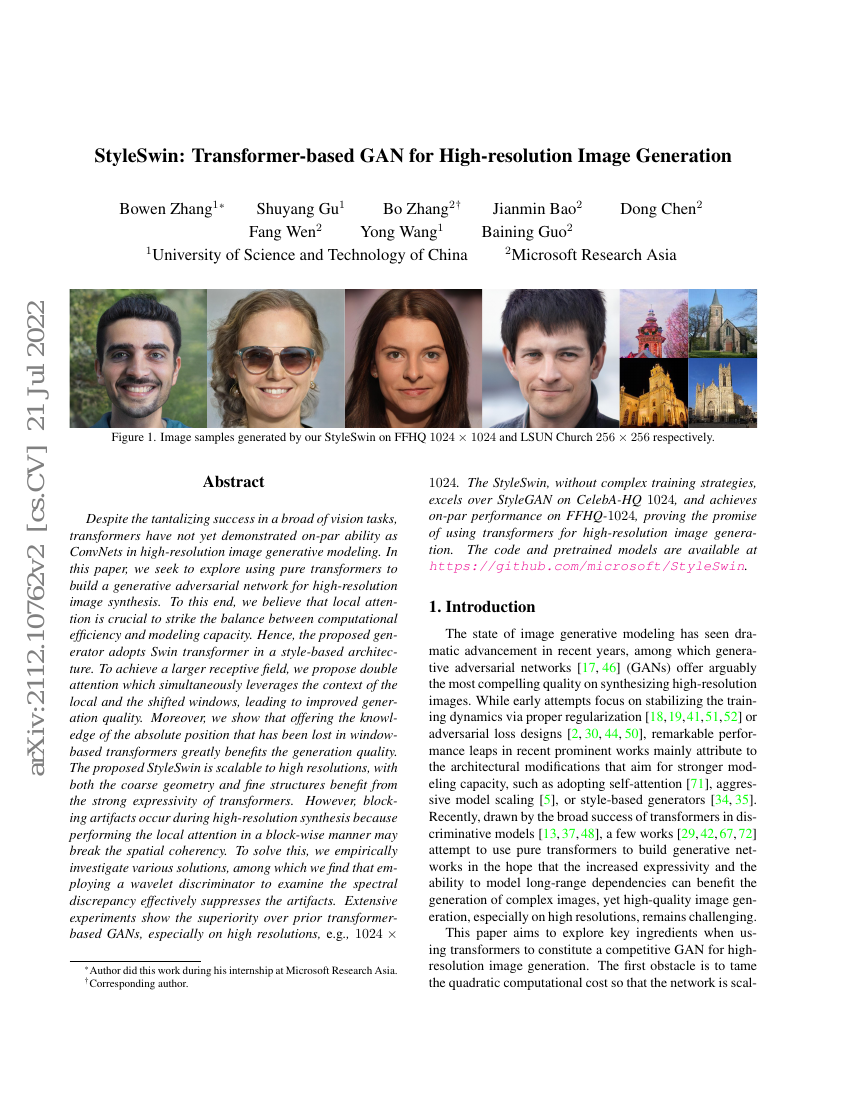 arXiv:2112.10762v2 [cs.CV] 21 Jul 2022

StyleSwin: Transformer-based GAN for High-resolution Image Generation

Bowen Zhang$^{1*}$ Shuyang Gu$^{1}$ Bo Zhang$^{2\dagger}$ Jianmin Bao$^{2}$ Dong Chen$^{2}$
Fang Wen$^{2}$ Yong Wang$^{1}$ Baining Guo$^{2}$
$^{1}$University of Science and Technology of China $^{2}$Microsoft Research Asia

Figure 1. Image samples generated by our StyleSwin on FFHQ $1024 \times 1024$ and LSUN Church $256 \times 256$ respectively.

Abstract

Despite the tantalizing success in a broad of vision tasks, transformers have not yet demonstrated on-par ability as ConvNets in high-resolution image generative modeling. In this paper, we seek to explore using pure transformers to build a generative adversarial network for high-resolution image synthesis. To this end, we believe that local attention is crucial to strike the balance between computational efficiency and modeling capacity. Hence, the proposed generator adopts Swin transformer in a style-based architecture. To achieve a larger receptive field, we propose double attention which simultaneously leverages the context of the local and the shifted windows, leading to improved generation quality. Moreover, we show that offering the knowledge of the absolute position that has been lost in window-based transformers greatly benefits the generation quality. The proposed StyleSwin is scalable to high resolutions, with both the coarse geometry and fine structures benefit from the strong expressivity of transformers. However, blocking artifacts occur during high-resolution synthesis because performing the local attention in a block-wise manner may break the spatial coherency. To solve this, we empirically investigate various solutions, among which we find that employing a wavelet discriminator to examine the spectral discrepancy effectively suppresses the artifacts. Extensive experiments show the superiority over prior transformer-based GANs, especially on high resolutions, e.g., $1024 \times 1024$. The StyleSwin, without complex training strategies, excels over StyleGAN on CelebA-HQ 1024, and achieves on-par performance on FFHQ-1024, proving the promise of using transformers for high-resolution image generation. The code and pretrained models are available at https://github.com/microsoft/StyleSwin.

$^{*}$Author did this work during his internship at Microsoft Research Asia.
$^{\dagger}$Corresponding author.

1. Introduction

The state of image generative modeling has seen dramatic advancement in recent years, among which generative adversarial networks [17, 46] (GANs) offer arguably the most compelling quality on synthesizing high-resolution images. While early attempts focus on stabilizing the training dynamics via proper regularization [18, 19, 41, 51, 52] or adversarial loss designs [2, 30, 44, 50], remarkable performance leaps in recent prominent works mainly attribute to the architectural modifications that aim for stronger modeling capacity, such as adopting self-attention [71], aggressive model scaling [5], or style-based generators [34, 35]. Recently, drawn by the broad success of transformers in discriminative models [13, 37, 48], a few works [29, 42, 67, 72] attempt to use pure transformers to build generative networks in the hope that the increased expressivity and the ability to model long-range dependencies can benefit the generation of complex images, yet high-quality image generation, especially on high resolutions, remains challenging.

This paper aims to explore key ingredients when using transformers to constitute a competitive GAN for high-resolution image generation. The first obstacle is to tame the quadratic computational cost so that the network is scal-